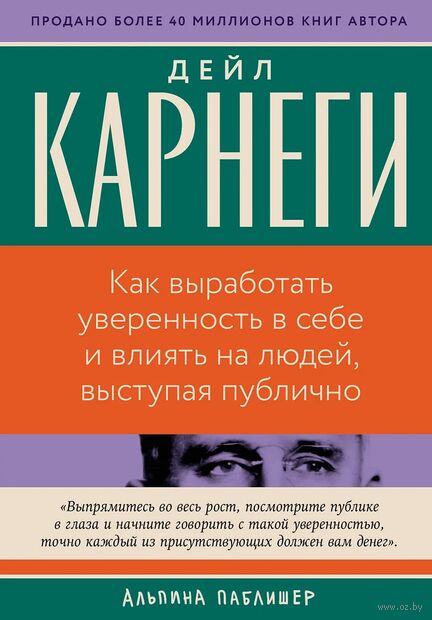 ПРОДАНО БОЛЕЕ 40 МИЛЛИОНОВ КНИГ АВТОРА

ДЕЙЛ

КАРНЕГИ

Как выработать уверенность в себе и влиять на людей, выступая публично

«Выпрямитесь во весь рост, посмотрите публике в глаза и начните говорить с такой уверенностью, точно каждый из присутствующих должен вам денег».

АЛЬПИНА ПАБЛИШЕР

www.oz.by